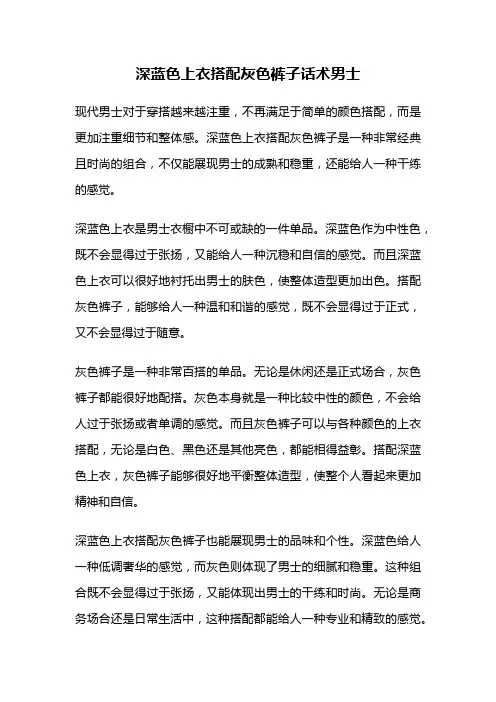 深蓝色上衣搭配灰色裤子话术男士

现代男士对于穿搭越来越注重，不再满足于简单的颜色搭配，而是更加注重细节和整体感。深蓝色上衣搭配灰色裤子是一种非常经典且时尚的组合，不仅能展现男士的成熟和稳重，还能给人一种干练的感觉。

深蓝色上衣是男士衣橱中不可或缺的一件单品。深蓝色作为中性色，既不会显得过于张扬，又能给人一种沉稳和自信的感觉。而且深蓝色上衣可以很好地衬托出男士的肤色，使整体造型更加出色。搭配灰色裤子，能够给人一种温和和谐的感觉，既不会显得过于正式，又不会显得过于随意。

灰色裤子是一种非常百搭的单品。无论是休闲还是正式场合，灰色裤子都能很好地配搭。灰色本身就是一种比较中性的颜色，不会给人过于张扬或者单调的感觉。而且灰色裤子可以与各种颜色的上衣搭配，无论是白色、黑色还是其他亮色，都能相得益彰。搭配深蓝色上衣，灰色裤子能够很好地平衡整体造型，使整个人看起来更加精神和自信。

深蓝色上衣搭配灰色裤子也能展现男士的品味和个性。深蓝色给人一种低调奢华的感觉，而灰色则体现了男士的细腻和稳重。这种组合既不会显得过于张扬，又能体现出男士的干练和时尚。无论是商务场合还是日常生活中，这种搭配都能给人一种专业和精致的感觉。